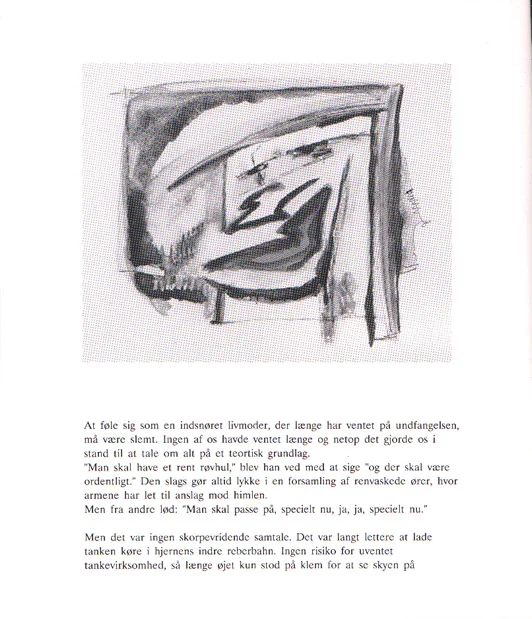 At føle sig som en indsnøret livmoder, der længe har ventet på undfangelsen, må være slemt. Ingen af os havde ventet længe og netop det gjorde os i stand til at tale om alt på et teortisk grundlag.

"Man skal have et rent røvhul," blev han ved med at sige "og der skal være ordentligt." Den slags gør altid lykke i en forsamling af renvaskede ører, hvor armene har let til anslag mod himlen.

Men fra andre lød: "Man skal passe på, specielt nu, ja, ja, specielt nu."

Men det var ingen skorpevridende samtale. Det var langt lettere at lade tanken køre i hjernens indre reberbahn. Ingen risiko for uventet tankevirksomhed, så længe øjet kun stod på klem for at se skyen på